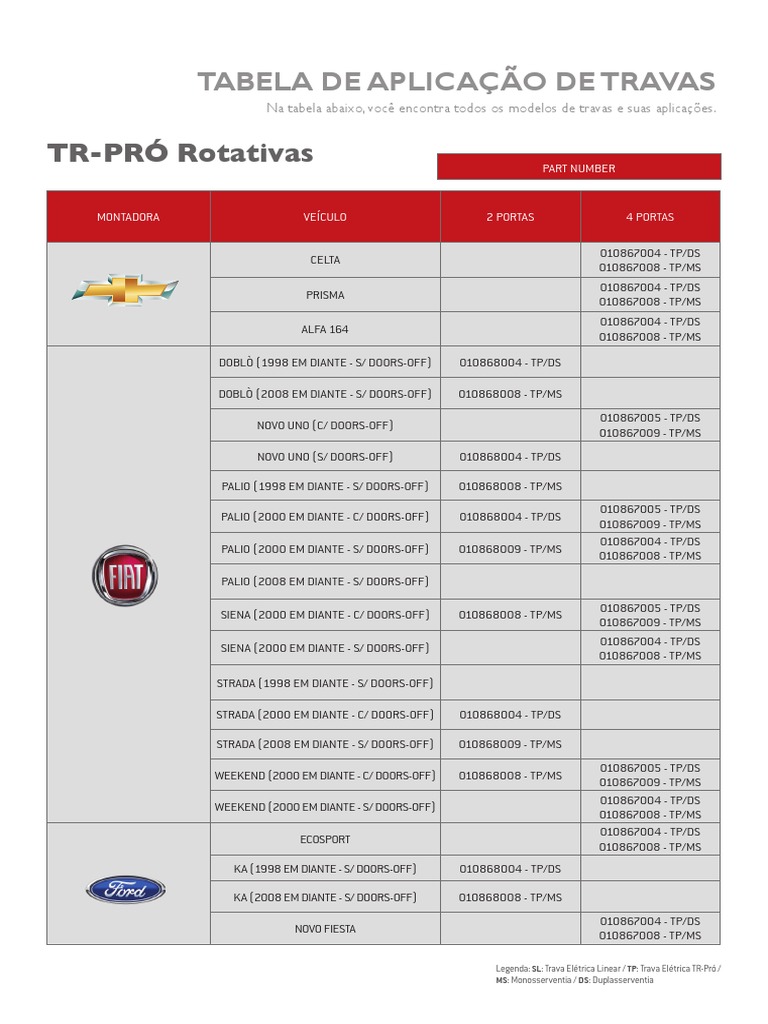 TABELA DE APLICAÇÃO DE TRAVAS

Na tabela abaixo, você encontra todos os modelos de travas e suas aplicações.

TR-PRÓ Rotativas

PART NUMBER

| MONTADORA | VEÍCULO | 2 PORTAS | 4 PORTAS |
|---|---|---|---|
| | CELTA | | 010867004 - TP/DS 010867008 - TP/MS |
| | PRISMA | | 010867004 - TP/DS 010867008 - TP/MS |
| | ALFA 164 | | 010867004 - TP/DS 010867008 - TP/MS |
| FIAT | DOBLÒ (1998 EM DIANTE - S/ DOORS-OFF) | 010868004 - TP/DS | |
| | DOBLÒ (2008 EM DIANTE - S/ DOORS-OFF) | 010868008 - TP/MS | |
| | NOVO UNO (C/ DOORS-OFF) | | 010867005 - TP/DS 010867009 - TP/MS |
| | NOVO UNO (S/ DOORS-OFF) | 010868004 - TP/DS | |
| | PALIO (1998 EM DIANTE - S/ DOORS-OFF) | 010868008 - TP/MS | |
| | PALIO (2000 EM DIANTE - C/ DOORS-OFF) | 010868004 - TP/DS | 010867005 - TP/DS 010867009 - TP/MS |
| | PALIO (2000 EM DIANTE - S/ DOORS-OFF) | 010868009 - TP/MS | 010867004 - TP/DS 010867008 - TP/MS |
| | PALIO (2008 EM DIANTE - S/ DOORS-OFF) | | |
| | SIENA (2000 EM DIANTE - C/ DOORS-OFF) | 010868008 - TP/MS | 010867005 - TP/DS 010867009 - TP/MS |
| | SIENA (2000 EM DIANTE - S/ DOORS-OFF) | | 010867004 - TP/DS 010867008 - TP/MS |
| | STRADA (1998 EM DIANTE - S/ DOORS-OFF) | | |
| | STRADA (2000 EM DIANTE - C/ DOORS-OFF) | 010868004 - TP/DS | |
| | STRADA (2008 EM DIANTE - S/ DOORS-OFF) | 010868009 - TP/MS | |
| | WEEKEND (2000 EM DIANTE - C/ DOORS-OFF) | 010868008 - TP/MS | 010867005 - TP/DS 010867009 - TP/MS |
| | WEEKEND (2000 EM DIANTE - S/ DOORS-OFF) | | 010867004 - TP/DS 010867008 - TP/MS |
| Ford | ECOSPORT | | 010867004 - TP/DS 010867008 - TP/MS |
| | KA (1998 EM DIANTE - S/ DOORS-OFF) | 010868004 - TP/DS | |
| | KA (2008 EM DIANTE - S/ DOORS-OFF) | 010868008 - TP/MS | |
| | NOVO FIESTA | | 010867004 - TP/DS 010867008 - TP/MS |

Legenda: SL: Trava Elétrica Linear / TP: Trava Elétrica TR-Pró / MS: Monosserventia / DS: Duplasserventia